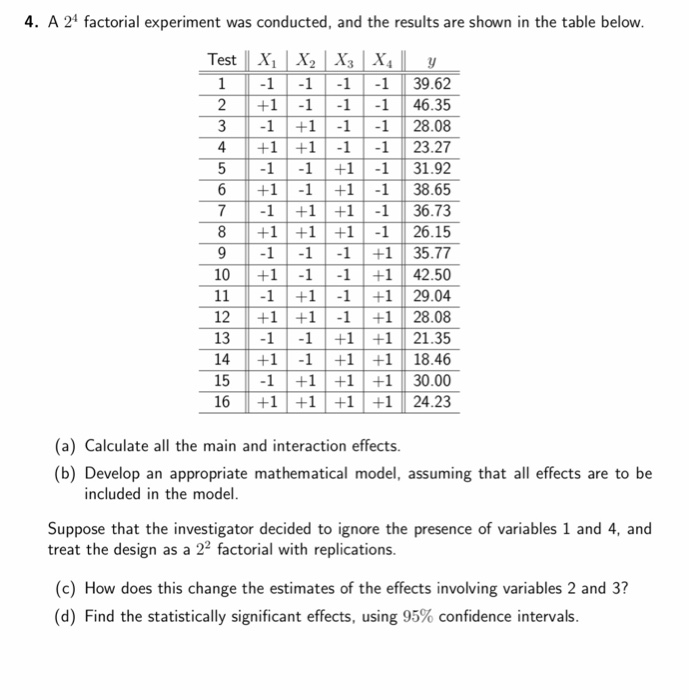 4. A $2^4$ factorial experiment was conducted, and the results are shown in the table below.

| Test | $X_1$ | $X_2$ | $X_3$ | $X_4$ | $y$ |
|---|---|---|---|---|---|
| 1 | -1 | -1 | -1 | -1 | 39.62 |
| 2 | +1 | -1 | -1 | -1 | 46.35 |
| 3 | -1 | +1 | -1 | -1 | 28.08 |
| 4 | +1 | +1 | -1 | -1 | 23.27 |
| 5 | -1 | -1 | +1 | -1 | 31.92 |
| 6 | +1 | -1 | +1 | -1 | 38.65 |
| 7 | -1 | +1 | +1 | -1 | 36.73 |
| 8 | +1 | +1 | +1 | -1 | 26.15 |
| 9 | -1 | -1 | -1 | +1 | 35.77 |
| 10 | +1 | -1 | -1 | +1 | 42.50 |
| 11 | -1 | +1 | -1 | +1 | 29.04 |
| 12 | +1 | +1 | -1 | +1 | 28.08 |
| 13 | -1 | -1 | +1 | +1 | 21.35 |
| 14 | +1 | -1 | +1 | +1 | 18.46 |
| 15 | -1 | +1 | +1 | +1 | 30.00 |
| 16 | +1 | +1 | +1 | +1 | 24.23 |

(a) Calculate all the main and interaction effects.

(b) Develop an appropriate mathematical model, assuming that all effects are to be included in the model.

Suppose that the investigator decided to ignore the presence of variables 1 and 4, and treat the design as a $2^2$ factorial with replications.

(c) How does this change the estimates of the effects involving variables 2 and 3?

(d) Find the statistically significant effects, using $95\%$ confidence intervals.